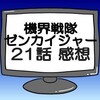 機界戦隊
ゼンカイジャー
21話 感想